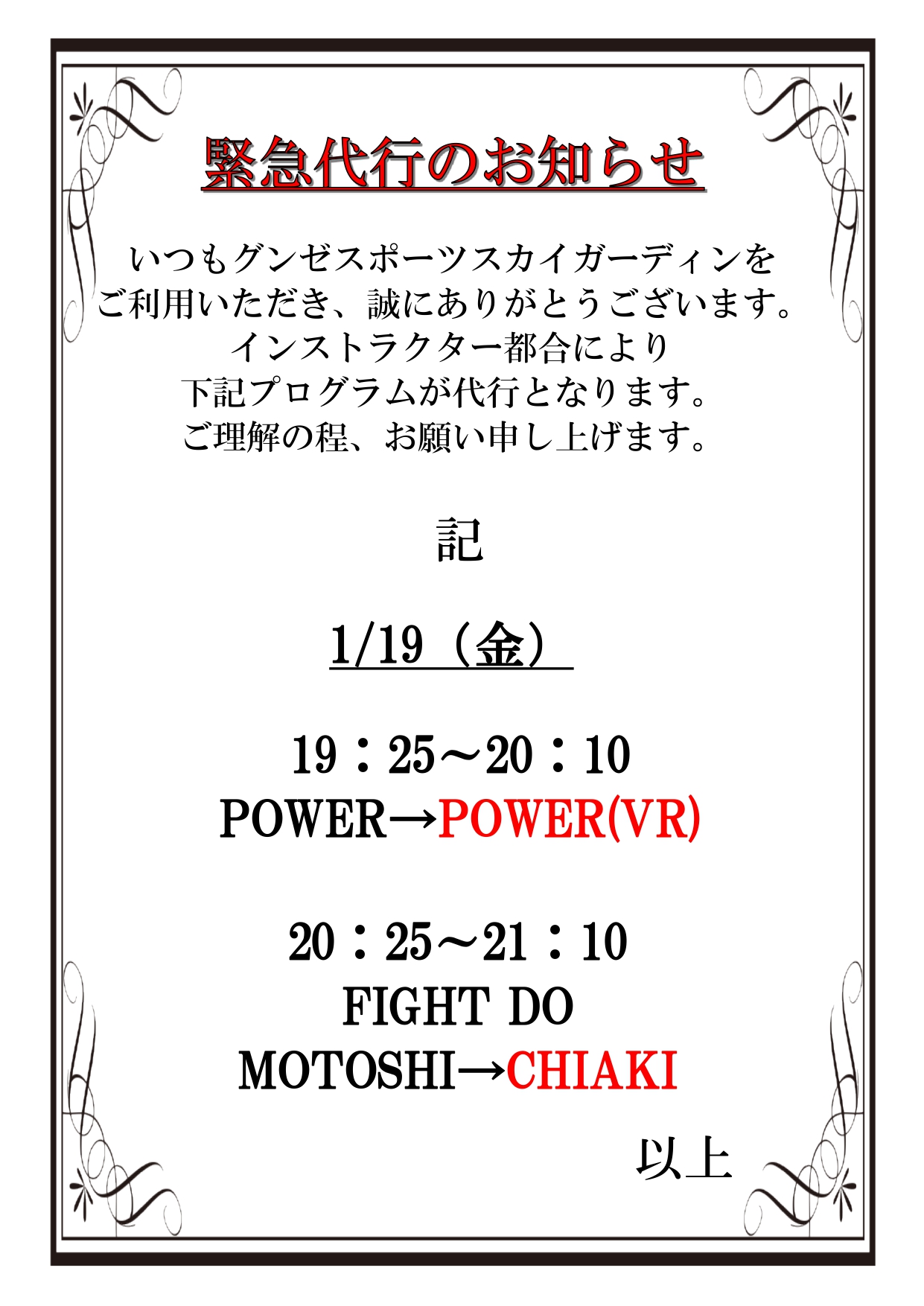 緊急代行のお知らせ

いつもグンゼスポーツスカイガーディンを
ご利用いただき、誠にありがとうございます。
インストラクター都合により
下記プログラムが代行となります。
ご理解の程、お願い申し上げます。

記

1/19（金）

19：25～20：10
POWER→POWER(VR)

20：25～21：10
FIGHT DO
MOTOSHI→CHIAKI

以上